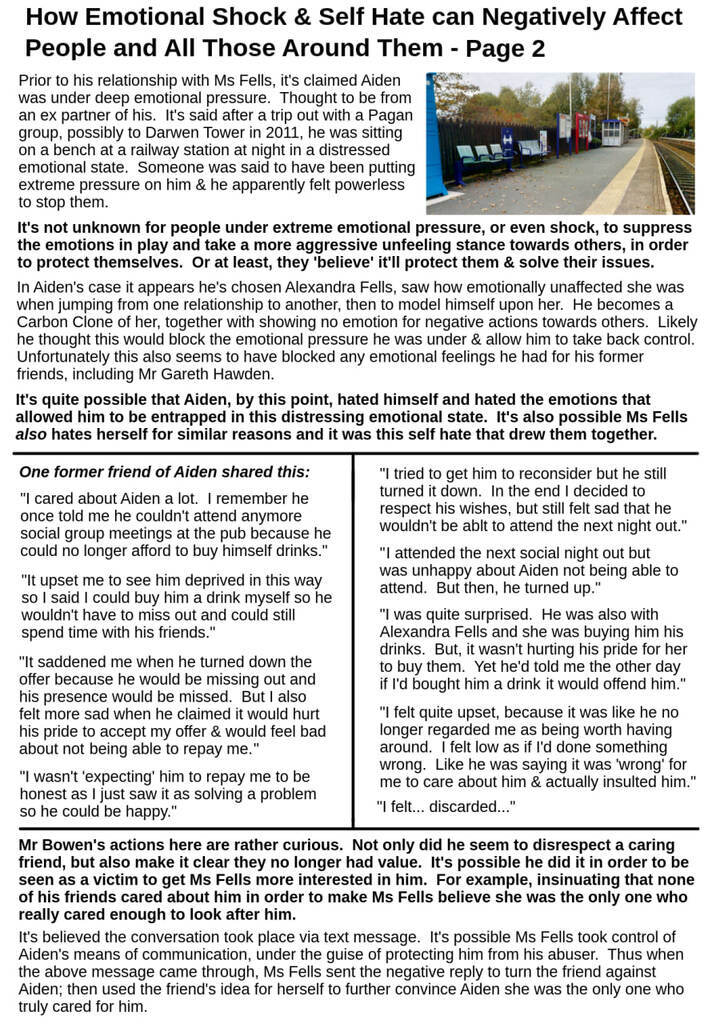 How Emotional Shock & Self Hate can Negatively Affect People and All Those Around Them - Page 2

Prior to his relationship with Ms Fells, it's claimed Aiden was under deep emotional pressure. Thought to be from an ex partner of his. It's said after a trip out with a Pagan group, possibly to Darwen Tower in 2011, he was sitting on a bench at a railway station at night in a distressed emotional state. Someone was said to have been putting extreme pressure on him & he apparently felt powerless to stop them.

It's not unknown for people under extreme emotional pressure, or even shock, to suppress the emotions in play and take a more aggressive unfeeling stance towards others, in order to protect themselves. Or at least, they 'believe' it'll protect them & solve their issues.

In Aiden's case it appears he's chosen Alexandra Fells, saw how emotionally unaffected she was when jumping from one relationship to another, then to model himself upon her. He becomes a Carbon Clone of her, together with showing no emotion for negative actions towards others. Likely he thought this would block the emotional pressure he was under & allow him to take back control. Unfortunately this also seems to have blocked any emotional feelings he had for his former friends, including Mr Gareth Hawden.

It's quite possible that Aiden, by this point, hated himself and hated the emotions that allowed him to be entrapped in this distressing emotional state. It's also possible Ms Fells also hates herself for similar reasons and it was this self hate that drew them together.

One former friend of Aiden shared this:

"I cared about Aiden a lot. I remember he once told me he couldn't attend anymore social group meetings at the pub because he could no longer afford to buy himself drinks."

"It upset me to see him deprived in this way so I said I could buy him a drink myself so he wouldn't have to miss out and could still spend time with his friends."

"It saddened me when he turned down the offer because he would be missing out and his presence would be missed. But I also felt more sad when he claimed it would hurt his pride to accept my offer & would feel bad about not being able to repay me."

"I wasn't 'expecting' him to repay me to be honest as I just saw it as solving a problem so he could be happy."

"I tried to get him to reconsider but he still turned it down. In the end I decided to respect his wishes, but still felt sad that he wouldn't be ablt to attend the next night out."

"I attended the next social night out but was unhappy about Aiden not being able to attend. But then, he turned up."

"I was quite surprised. He was also with Alexandra Fells and she was buying him his drinks. But, it wasn't hurting his pride for her to buy them. Yet he'd told me the other day if I'd bought him a drink it would offend him."

"I felt quite upset, because it was like he no longer regarded me as being worth having around. I felt low as if I'd done something wrong. Like he was saying it was 'wrong' for me to care about him & actually insulted him."

"I felt... discarded..."

Mr Bowen's actions here are rather curious. Not only did he seem to disrespect a caring friend, but also make it clear they no longer had value. It's possible he did it in order to be seen as a victim to get Ms Fells more interested in him. For example, insinuating that none of his friends cared about him in order to make Ms Fells believe she was the only one who really cared enough to look after him.

It's believed the conversation took place via text message. It's possible Ms Fells took control of Aiden's means of communication, under the guise of protecting him from his abuser. Thus when the above message came through, Ms Fells sent the negative reply to turn the friend against Aiden; then used the friend's idea for herself to further convince Aiden she was the only one who truly cared for him.